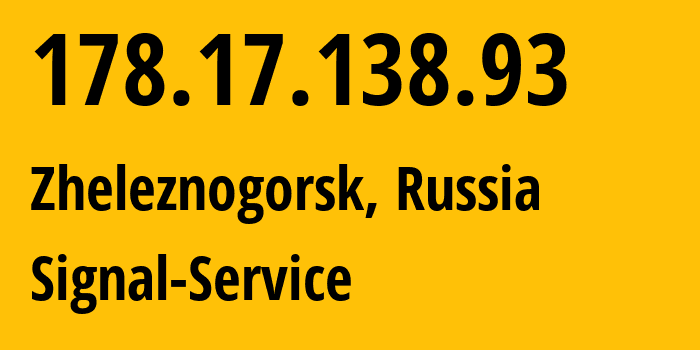 178.17.138.93

Zheleznogorsk, Russia

Signal-Service